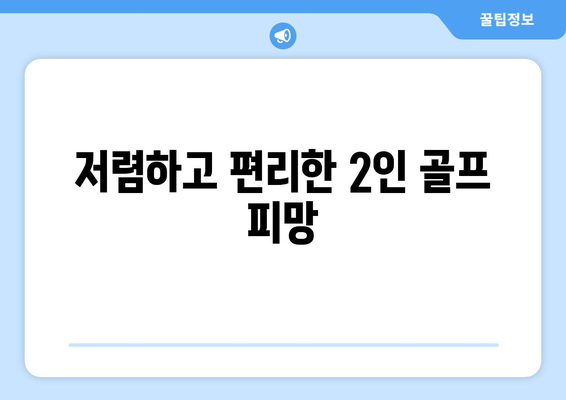 꿀팁정보

저렴하고 편리한 2인 골프 피망